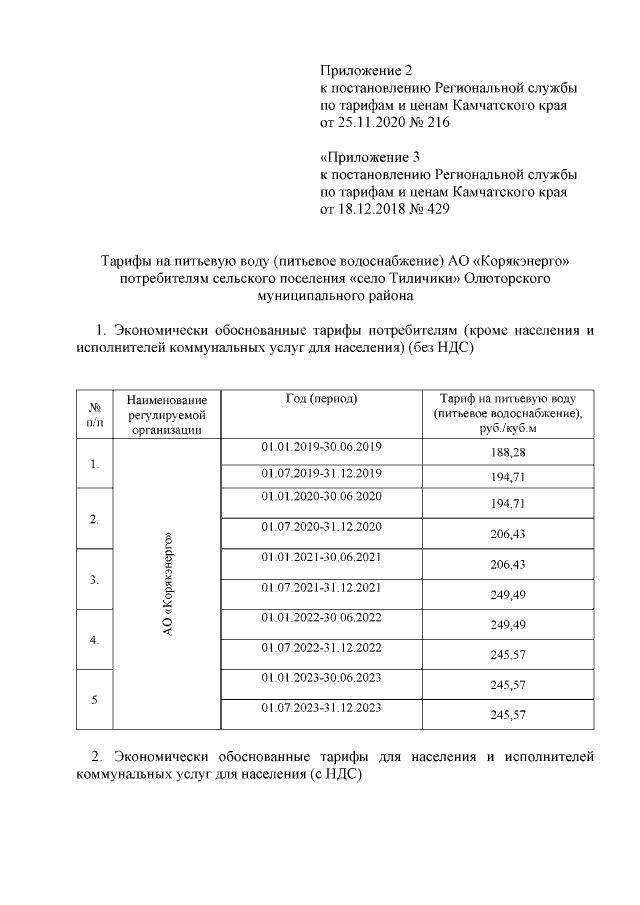 Приложение 2
к постановлению Региональной службы
по тарифам и ценам Камчатского края
от 25.11.2020 № 216

«Приложение 3
к постановлению Региональной службы
по тарифам и ценам Камчатского края
от 18.12.2018 № 429

Тарифы на питьевую воду (питьевое водоснабжение) АО «Корякэнерго» потребителям сельского поселения «село Тиличики» Олюторского муниципального района

1. Экономически обоснованные тарифы потребителям (кроме населения и исполнителей коммунальных услуг для населения) (без НДС)

| № п/п | Наименование регулируемой организации | Год (период) | Тариф на питьевую воду (питьевое водоснабжение), руб./куб.м |
|---|---|---|---|
| 1. | АО «Корякэнерго» | 01.01.2019-30.06.2019 | 188,28 |
| | | 01.07.2019-31.12.2019 | 194,71 |
| 2. | | 01.01.2020-30.06.2020 | 194,71 |
| | | 01.07.2020-31.12.2020 | 206,43 |
| 3. | | 01.01.2021-30.06.2021 | 206,43 |
| | | 01.07.2021-31.12.2021 | 249,49 |
| 4. | | 01.01.2022-30.06.2022 | 249,49 |
| | | 01.07.2022-31.12.2022 | 245,57 |
| 5 | | 01.01.2023-30.06.2023 | 245,57 |
| | | 01.07.2023-31.12.2023 | 245,57 |

2. Экономически обоснованные тарифы для населения и исполнителей коммунальных услуг для населения (с НДС)